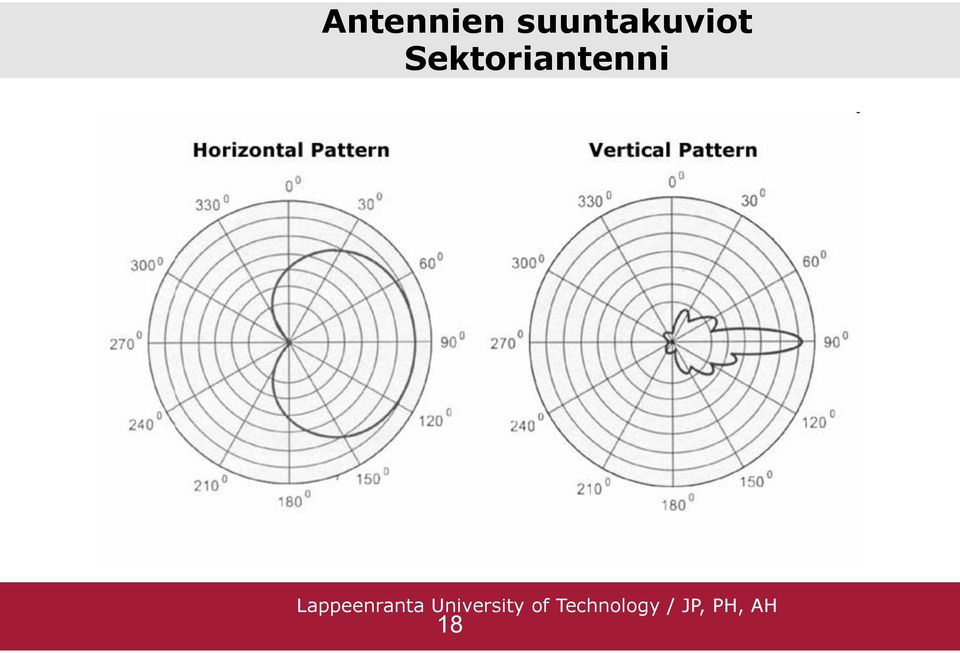 Antennien suuntakuviot
Sektoriantenni

Horizontal Pattern

$0^0$
$30^0$
$60^0$
$90^0$
$120^0$
$150^0$
$180^0$
$210^0$
$240^0$
$270^0$
$300^0$
$330^0$

Vertical Pattern

$0^0$
$30^0$
$60^0$
$90^0$
$120^0$
$150^0$
$180^0$
$210^0$
$240^0$
$270^0$
$300^0$
$330^0$

Lappeenranta University of Technology / JP, PH, AH
18